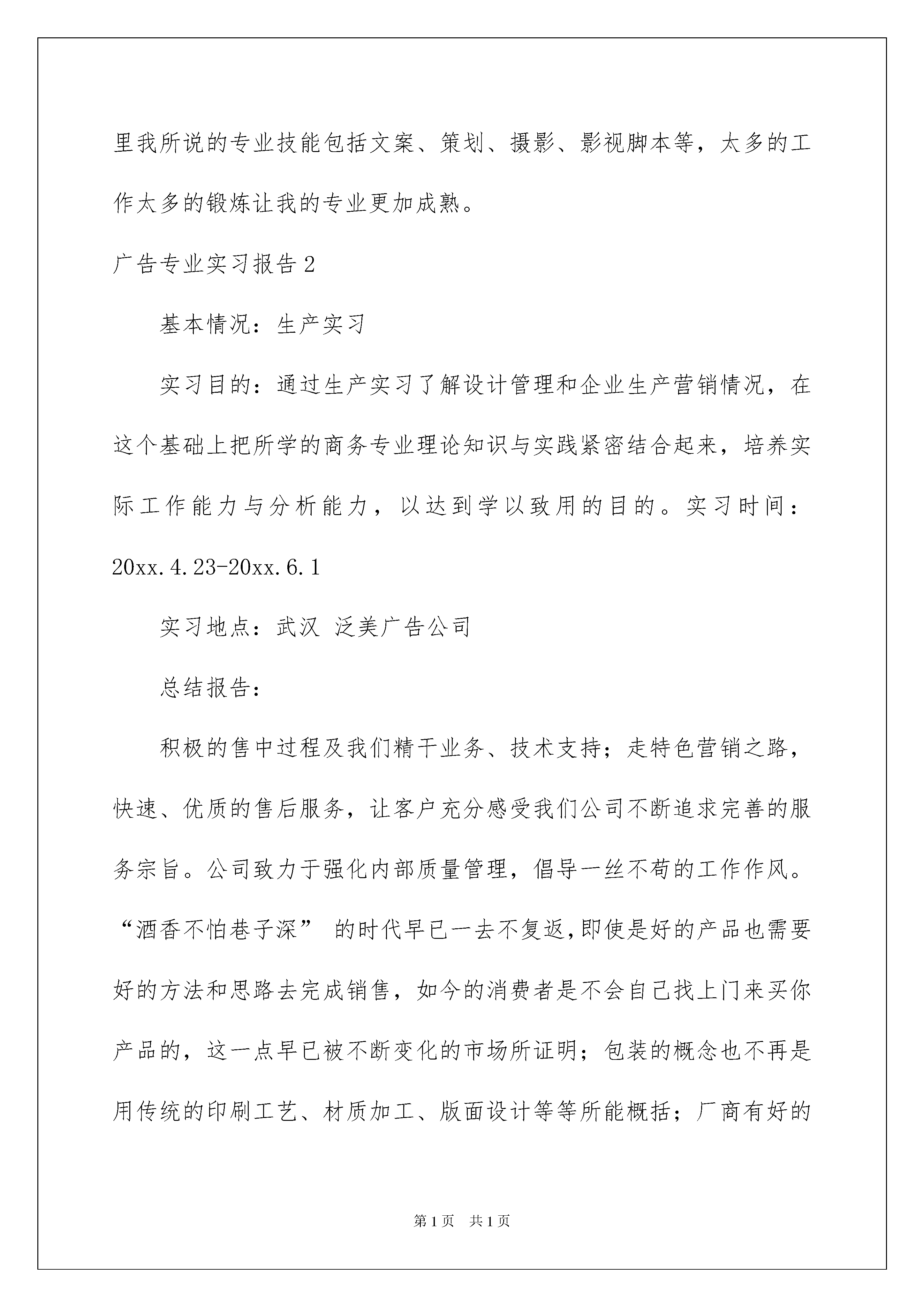 里我所说的专业技能包括文案、策划、摄影、影视脚本等，太多的工作太多的锻炼让我的专业更加成熟。

广告专业实习报告2

基本情况：生产实习

实习目的：通过生产实习了解设计管理和企业生产营销情况，在这个基础上把所学的商务专业理论知识与实践紧密结合起来，培养实际工作能力与分析能力，以达到学以致用的目的。实习时间：20xx.4.23-20xx.6.1

实习地点：武汉 泛美广告公司

总结报告：

积极的售中过程及我们精干业务、技术支持；走特色营销之路，快速、优质的售后服务，让客户充分感受我们公司不断追求完善的服务宗旨。公司致力于强化内部质量管理，倡导一丝不苟的工作作风。“酒香不怕巷子深” 的时代早已一去不复返,即使是好的产品也需要好的方法和思路去完成销售，如今的消费者是不会自己找上门来买你产品的，这一点早已被不断变化的市场所证明；包装的概念也不再是用传统的印刷工艺、材质加工、版面设计等等所能概括；厂商有好的

第1页 共1页